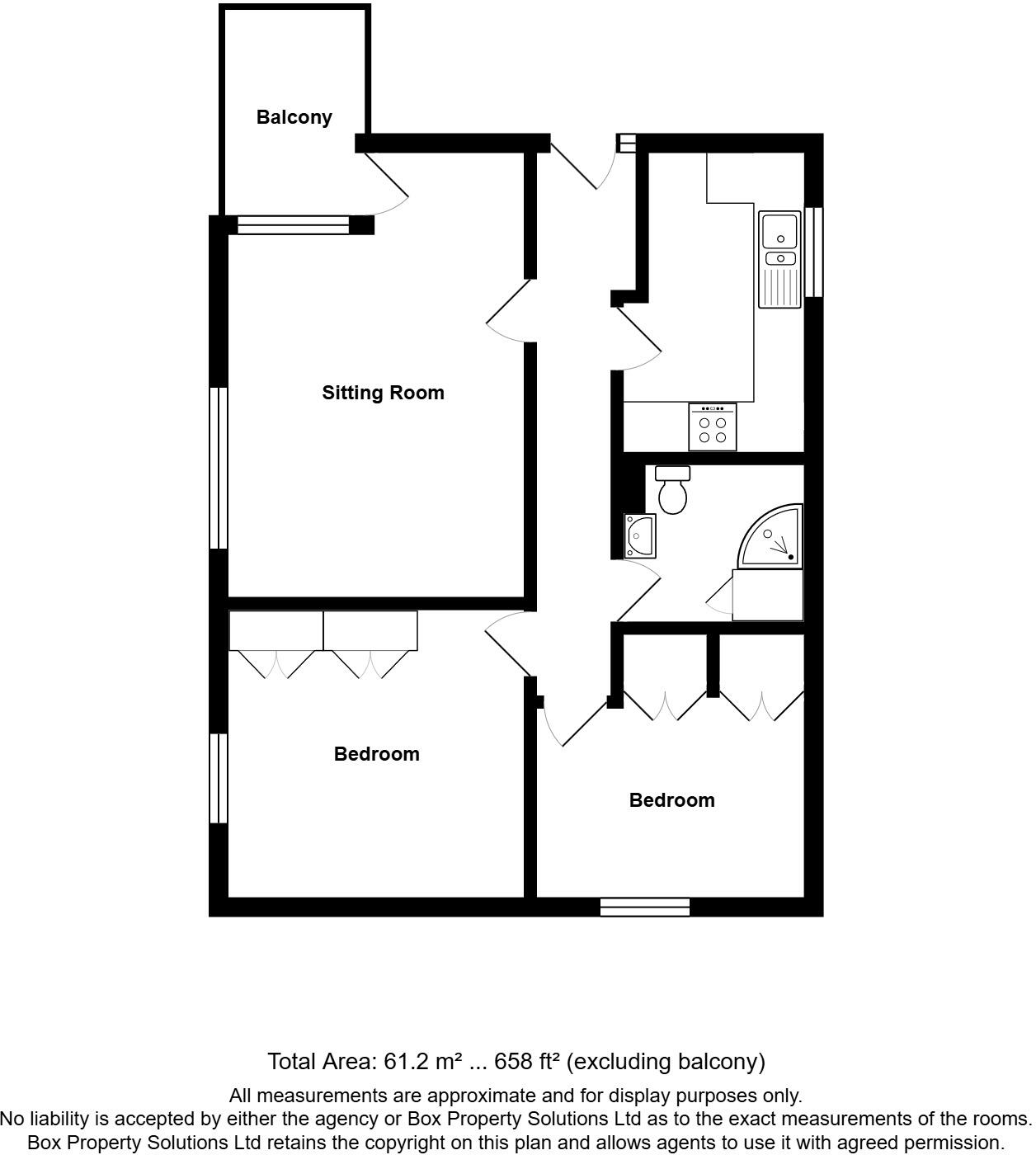 Balcony

Sitting Room

Bedroom

Bedroom

Total Area: 61.2 m² ... 658 ft² (excluding balcony)

All measurements are approximate and for display purposes only.
No liability is accepted by either the agency or Box Property Solutions Ltd as to the exact measurements of the rooms.
Box Property Solutions Ltd retains the copyright on this plan and allows agents to use it with agreed permission.